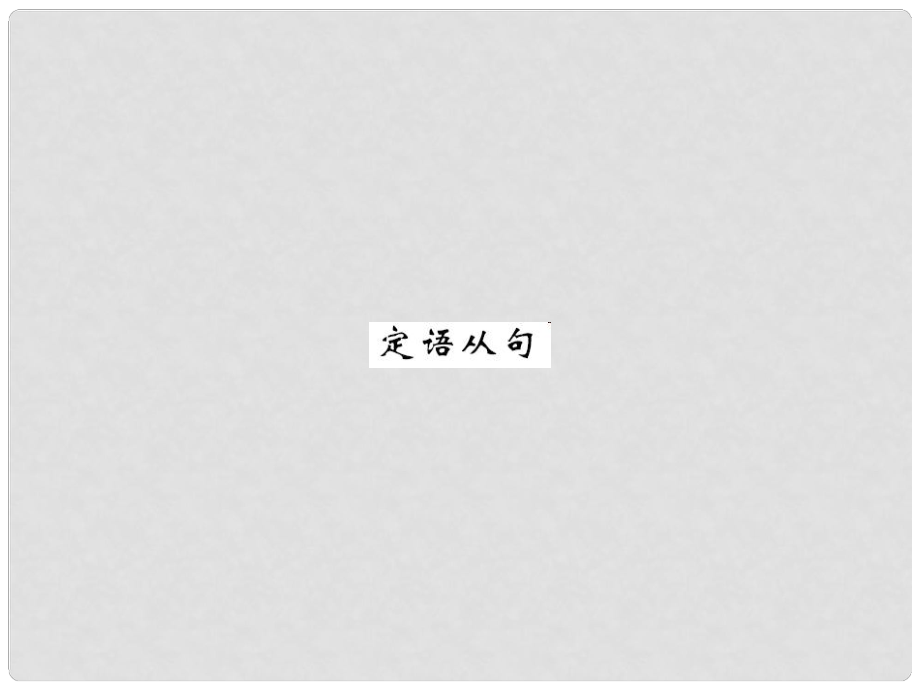 定语从句